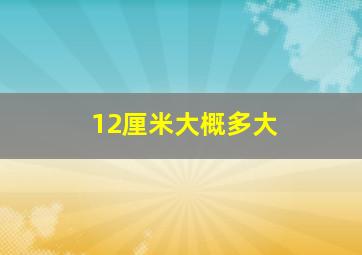 12厘米大概多大